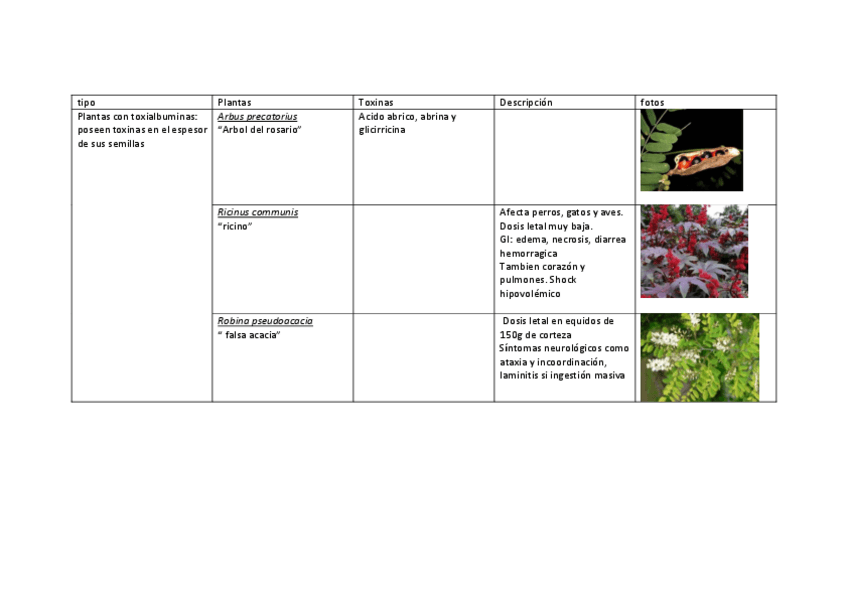 | tipo | Plantas | Toxinas | Descripción | fotos |
|---|---|---|---|---|
| Plantas con toxialbuminas: poseen toxinas en el espesor de sus semillas | Arbus precatorius "Arbol del rosario" | Acido abrico, abrina y glicirricina | | |
| | Ricinus communis "ricino" | | Afecta perros, gatos y aves. Dosis letal muy baja. GI: edema, necrosis, diarrea hemorragica Tambien corazón y pulmones. Shock hipovolémico | |
| | Robina pseudoacacia " falsa acacia" | | Dosis letal en equidos de 150g de corteza Síntomas neurológicos como ataxia y incoordinación, laminitis si ingestión masiva | |